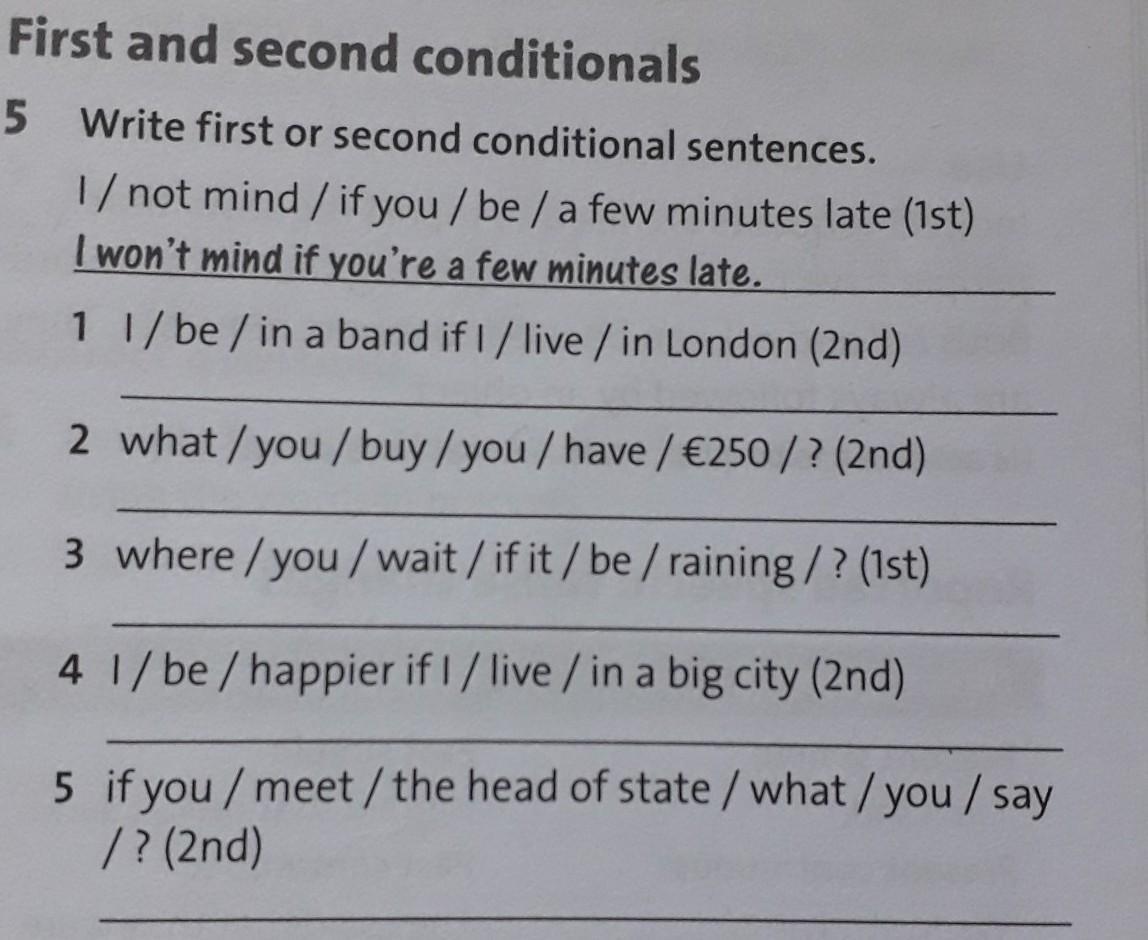 First and second conditionals

5 Write first or second conditional sentences.

I / not mind / if you / be / a few minutes late (1st)

I won't mind if you're a few minutes late.

1 I / be / in a band if I / live / in London (2nd)

____

2 what / you / buy / you / have / €250 / ? (2nd)

____

3 where / you / wait / if it / be / raining / ? (1st)

____

4 I / be / happier if I / live / in a big city (2nd)

____

5 if you / meet / the head of state / what / you / say / ? (2nd)

____